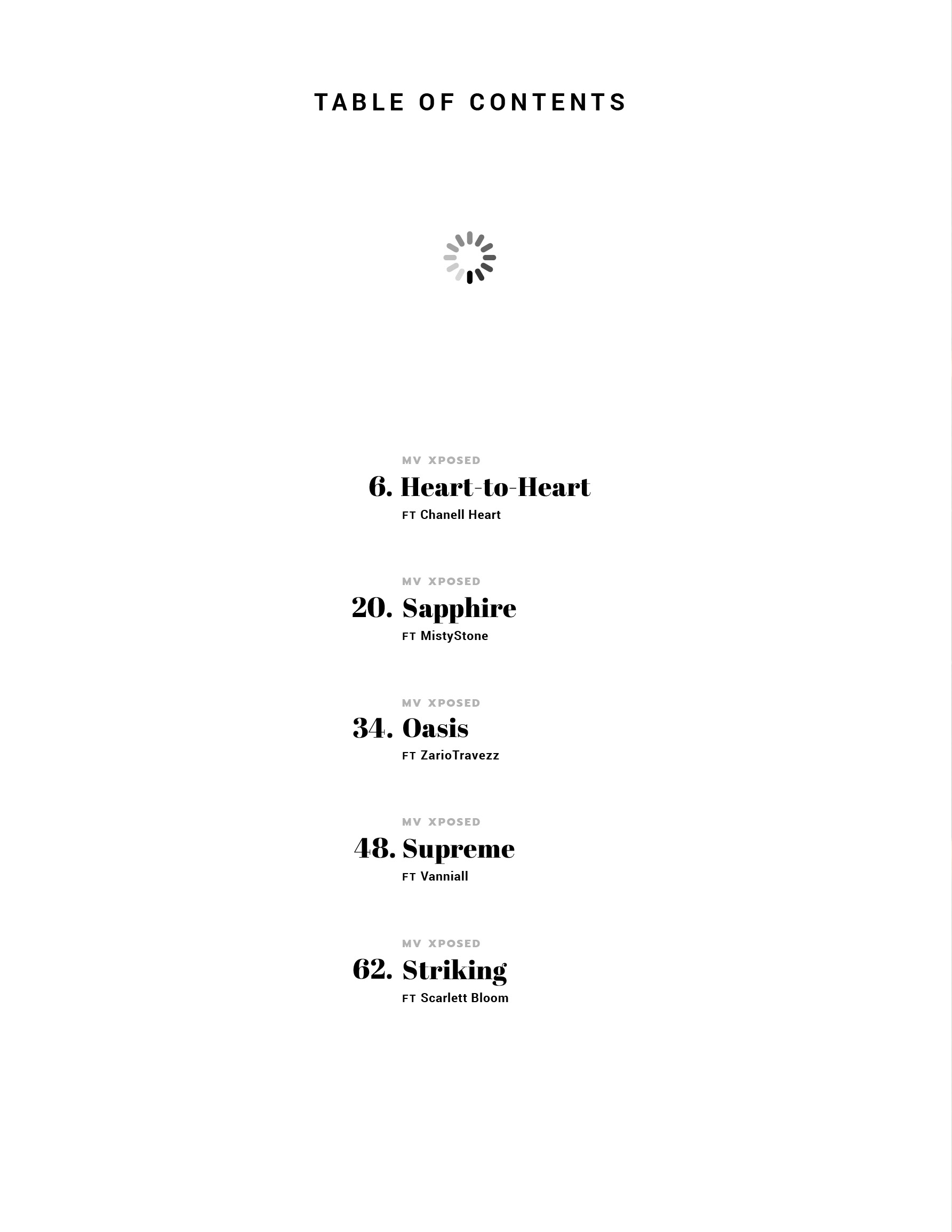 TABLE OF CONTENTS

MV XPOSED
6. Heart-to-Heart
FT Chanell Heart

MV XPOSED
20. Sapphire
FT MistyStone

MV XPOSED
34. Oasis
FT ZarioTravezz

MV XPOSED
48. Supreme
FT Vanniall

MV XPOSED
62. Striking
FT Scarlett Bloom